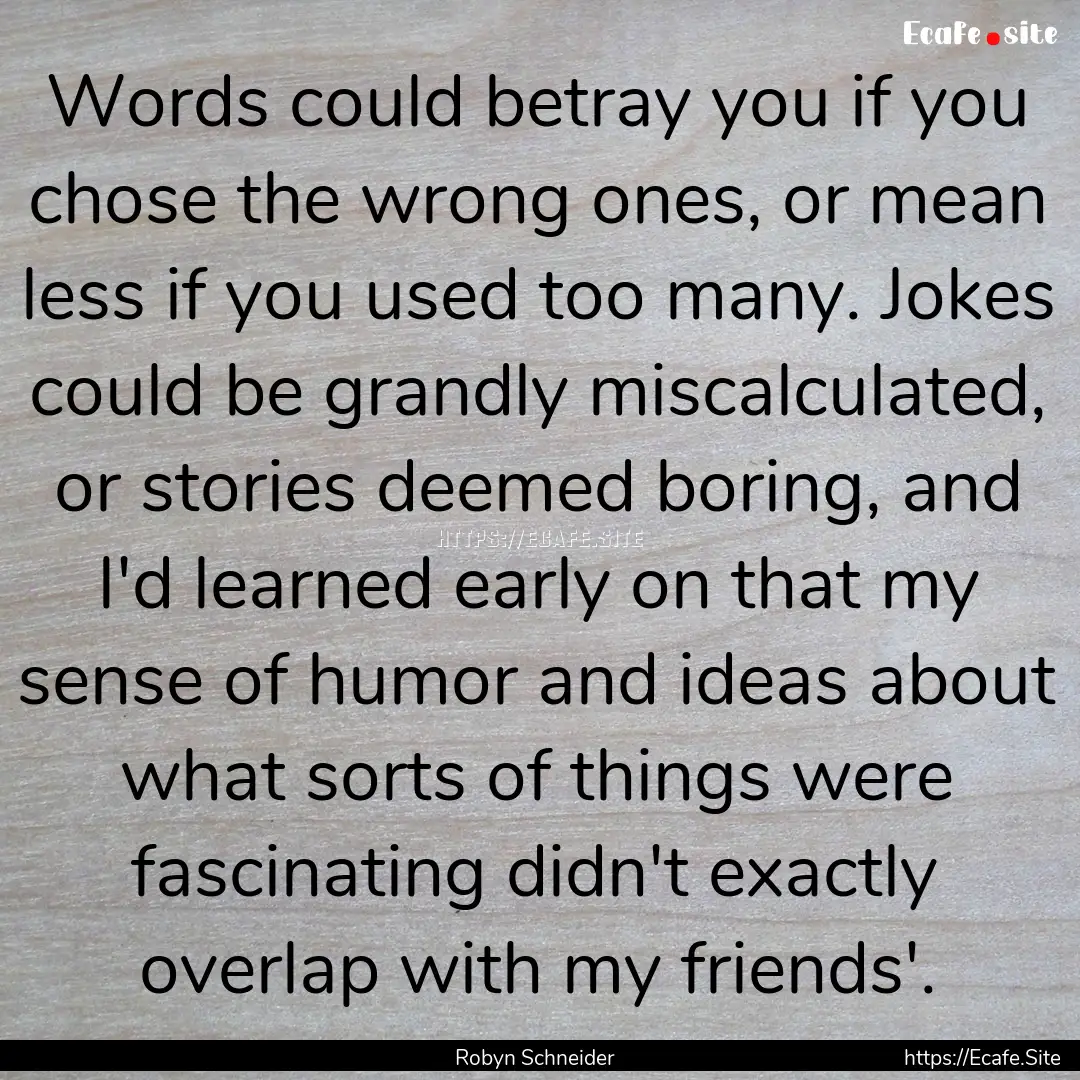 Ecafe.site

Words could betray you if you chose the wrong ones, or mean less if you used too many. Jokes could be grandly miscalculated, or stories deemed boring, and I'd learned early on that my sense of humor and ideas about what sorts of things were fascinating didn't exactly overlap with my friends'.

HTTPS://ECAFE.SITE

Robyn Schneider

https://Ecafe.Site